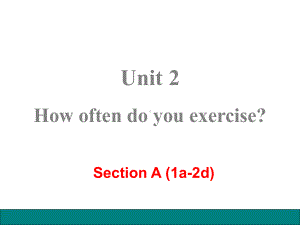 Unit 2

How often do you exercise?

Section A (1a-2d)